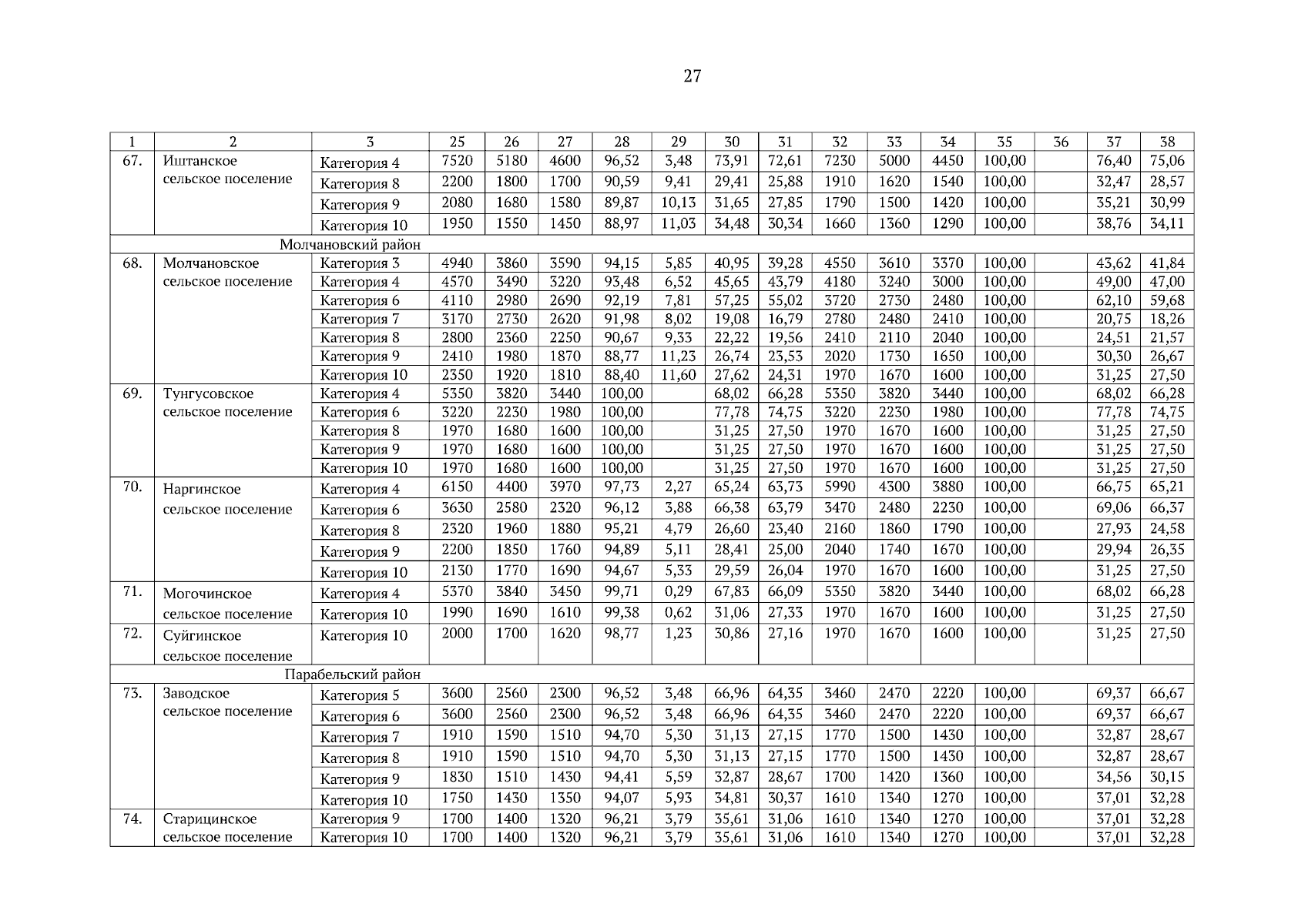 27

| 1 | 2 | 3 | 25 | 26 | 27 | 28 | 29 | 30 | 31 | 32 | 33 | 34 | 35 | 36 | 37 | 38 |
|---|---|---|---|---|---|---|---|---|---|---|---|---|---|---|---|---|
| 67. | Иштанское сельское поселение | Категория 4 | 7520 | 5180 | 4600 | 96,52 | 3,48 | 73,91 | 72,61 | 7230 | 5000 | 4450 | 100,00 | | 76,40 | 75,06 |
| | | Категория 8 | 2200 | 1800 | 1700 | 90,59 | 9,41 | 29,41 | 25,88 | 1910 | 1620 | 1540 | 100,00 | | 32,47 | 28,57 |
| | | Категория 9 | 2080 | 1680 | 1580 | 89,87 | 10,13 | 31,65 | 27,85 | 1790 | 1500 | 1420 | 100,00 | | 35,21 | 30,99 |
| | | Категория 10 | 1950 | 1550 | 1450 | 88,97 | 11,03 | 34,48 | 30,34 | 1660 | 1360 | 1290 | 100,00 | | 38,76 | 34,11 |
| Молчановский район | | | | | | | | | | | | | | | | |
| 68. | Молчановское сельское поселение | Категория 3 | 4940 | 3860 | 3590 | 94,15 | 5,85 | 40,95 | 39,28 | 4550 | 3610 | 3370 | 100,00 | | 43,62 | 41,84 |
| | | Категория 4 | 4570 | 3490 | 3220 | 93,48 | 6,52 | 45,65 | 43,79 | 4180 | 3240 | 3000 | 100,00 | | 49,00 | 47,00 |
| | | Категория 6 | 4110 | 2980 | 2690 | 92,19 | 7,81 | 57,25 | 55,02 | 3720 | 2730 | 2480 | 100,00 | | 62,10 | 59,68 |
| | | Категория 7 | 3170 | 2730 | 2620 | 91,98 | 8,02 | 19,08 | 16,79 | 2780 | 2480 | 2410 | 100,00 | | 20,75 | 18,26 |
| | | Категория 8 | 2800 | 2360 | 2250 | 90,67 | 9,33 | 22,22 | 19,56 | 2410 | 2110 | 2040 | 100,00 | | 24,51 | 21,57 |
| | | Категория 9 | 2410 | 1980 | 1870 | 88,77 | 11,23 | 26,74 | 23,53 | 2020 | 1730 | 1650 | 100,00 | | 30,30 | 26,67 |
| | | Категория 10 | 2350 | 1920 | 1810 | 88,40 | 11,60 | 27,62 | 24,31 | 1970 | 1670 | 1600 | 100,00 | | 31,25 | 27,50 |
| 69. | Тунгусовское сельское поселение | Категория 4 | 5350 | 3820 | 3440 | 100,00 | | 68,02 | 66,28 | 5350 | 3820 | 3440 | 100,00 | | 68,02 | 66,28 |
| | | Категория 6 | 3220 | 2230 | 1980 | 100,00 | | 77,78 | 74,75 | 3220 | 2230 | 1980 | 100,00 | | 77,78 | 74,75 |
| | | Категория 8 | 1970 | 1680 | 1600 | 100,00 | | 31,25 | 27,50 | 1970 | 1670 | 1600 | 100,00 | | 31,25 | 27,50 |
| | | Категория 9 | 1970 | 1680 | 1600 | 100,00 | | 31,25 | 27,50 | 1970 | 1670 | 1600 | 100,00 | | 31,25 | 27,50 |
| | | Категория 10 | 1970 | 1680 | 1600 | 100,00 | | 31,25 | 27,50 | 1970 | 1670 | 1600 | 100,00 | | 31,25 | 27,50 |
| 70. | Наргинское сельское поселение | Категория 4 | 6150 | 4400 | 3970 | 97,73 | 2,27 | 65,24 | 63,73 | 5990 | 4300 | 3880 | 100,00 | | 66,75 | 65,21 |
| | | Категория 6 | 3630 | 2580 | 2320 | 96,12 | 3,88 | 66,38 | 63,79 | 3470 | 2480 | 2230 | 100,00 | | 69,06 | 66,37 |
| | | Категория 8 | 2320 | 1960 | 1880 | 95,21 | 4,79 | 26,60 | 23,40 | 2160 | 1860 | 1790 | 100,00 | | 27,93 | 24,58 |
| | | Категория 9 | 2200 | 1850 | 1760 | 94,89 | 5,11 | 28,41 | 25,00 | 2040 | 1740 | 1670 | 100,00 | | 29,94 | 26,35 |
| | | Категория 10 | 2130 | 1770 | 1690 | 94,67 | 5,33 | 29,59 | 26,04 | 1970 | 1670 | 1600 | 100,00 | | 31,25 | 27,50 |
| 71. | Могочинское сельское поселение | Категория 4 | 5370 | 3840 | 3450 | 99,71 | 0,29 | 67,83 | 66,09 | 5350 | 3820 | 3440 | 100,00 | | 68,02 | 66,28 |
| | | Категория 10 | 1990 | 1690 | 1610 | 99,38 | 0,62 | 31,06 | 27,33 | 1970 | 1670 | 1600 | 100,00 | | 31,25 | 27,50 |
| 72. | Суйгинское сельское поселение | Категория 10 | 2000 | 1700 | 1620 | 98,77 | 1,23 | 30,86 | 27,16 | 1970 | 1670 | 1600 | 100,00 | | 31,25 | 27,50 |
| Парабельский район | | | | | | | | | | | | | | | | |
| 73. | Заводское сельское поселение | Категория 5 | 3600 | 2560 | 2300 | 96,52 | 3,48 | 66,96 | 64,35 | 3460 | 2470 | 2220 | 100,00 | | 69,37 | 66,67 |
| | | Категория 6 | 3600 | 2560 | 2300 | 96,52 | 3,48 | 66,96 | 64,35 | 3460 | 2470 | 2220 | 100,00 | | 69,37 | 66,67 |
| | | Категория 7 | 1910 | 1590 | 1510 | 94,70 | 5,30 | 31,13 | 27,15 | 1770 | 1500 | 1430 | 100,00 | | 32,87 | 28,67 |
| | | Категория 8 | 1910 | 1590 | 1510 | 94,70 | 5,30 | 31,13 | 27,15 | 1770 | 1500 | 1430 | 100,00 | | 32,87 | 28,67 |
| | | Категория 9 | 1830 | 1510 | 1430 | 94,41 | 5,59 | 32,87 | 28,67 | 1700 | 1420 | 1360 | 100,00 | | 34,56 | 30,15 |
| | | Категория 10 | 1750 | 1430 | 1350 | 94,07 | 5,93 | 34,81 | 30,37 | 1610 | 1340 | 1270 | 100,00 | | 37,01 | 32,28 |
| 74. | Старицинское сельское поселение | Категория 9 | 1700 | 1400 | 1320 | 96,21 | 3,79 | 35,61 | 31,06 | 1610 | 1340 | 1270 | 100,00 | | 37,01 | 32,28 |
| | | Категория 10 | 1700 | 1400 | 1320 | 96,21 | 3,79 | 35,61 | 31,06 | 1610 | 1340 | 1270 | 100,00 | | 37,01 | 32,28 |